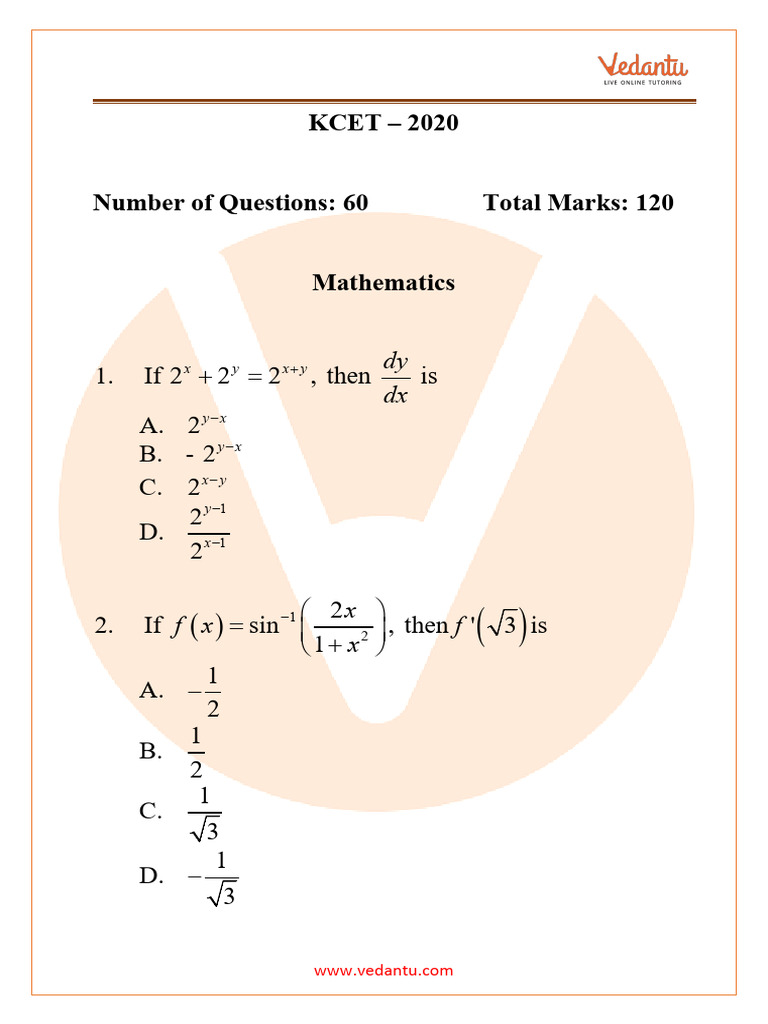 Vedantu
LIVE ONLINE TUTORING

KCET – 2020

Number of Questions: 60    Total Marks: 120

Mathematics

1. If $2^x + 2^y = 2^{x+y}$, then $\frac{dy}{dx}$ is

A. $2^{y-x}$
B. - $2^{y-x}$
C. $2^{x-y}$
D. $\frac{2^{y-1}}{2^{x-1}}$

2. If $f(x) = \sin^{-1}\left(\frac{2x}{1+x^2}\right)$, then $f'(\sqrt{3})$ is

A. $-\frac{1}{2}$
B. $\frac{1}{2}$
C. $\frac{1}{\sqrt{3}}$
D. $-\frac{1}{\sqrt{3}}$

www.vedantu.com